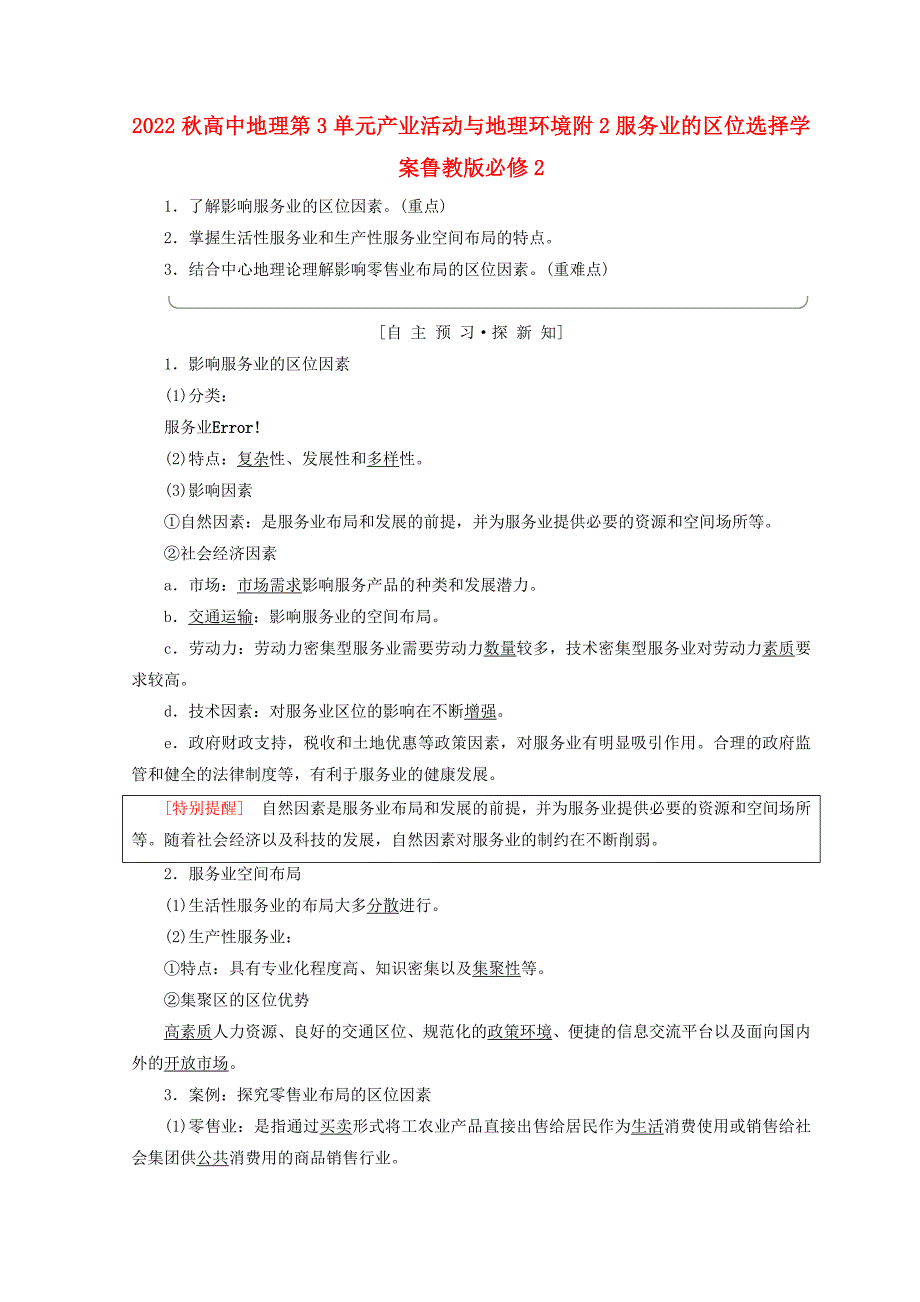 2022秋高中地理第3单元产业活动与地理环境附2服务业的区位选择学案鲁教版必修2

1．了解影响服务业的区位因素。(重点)

2．掌握生活性服务业和生产性服务业空间布局的特点。

3．结合中心地理论理解影响零售业布局的区位因素。(重难点)

[自 主 预 习·探 新 知]

1．影响服务业的区位因素

(1)分类：

服务业Error!

(2)特点：复杂性、发展性和多样性。

(3)影响因素

①自然因素：是服务业布局和发展的前提，并为服务业提供必要的资源和空间场所等。

②社会经济因素

a．市场：市场需求影响服务产品的种类和发展潜力。

b．交通运输：影响服务业的空间布局。

c．劳动力：劳动力密集型服务业需要劳动力数量较多，技术密集型服务业对劳动力素质要求较高。

d．技术因素：对服务业区位的影响在不断增强。

e．政府财政支持，税收和土地优惠等政策因素，对服务业有明显吸引作用。合理的政府监管和健全的法律制度等，有利于服务业的健康发展。

[特别提醒] 自然因素是服务业布局和发展的前提，并为服务业提供必要的资源和空间场所等。随着社会经济以及科技的发展，自然因素对服务业的制约在不断削弱。

2．服务业空间布局

(1)生活性服务业的布局大多分散进行。

(2)生产性服务业：

①特点：具有专业化程度高、知识密集以及集聚性等。

②集聚区的区位优势

高素质人力资源、良好的交通区位、规范化的政策环境、便捷的信息交流平台以及面向国内外的开放市场。

3．案例：探究零售业布局的区位因素

(1)零售业：是指通过买卖形式将工农业产品直接出售给居民作为生活消费使用或销售给社会集团供公共消费用的商品销售行业。